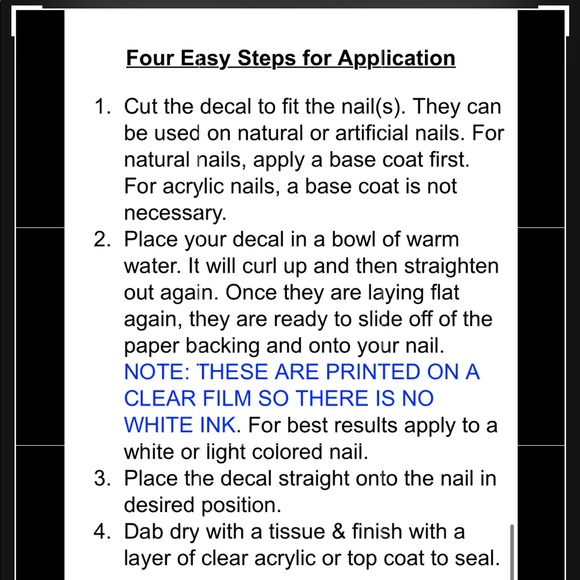 Four Easy Steps for Application

1. Cut the decal to fit the nail(s). They can be used on natural or artificial nails. For natural nails, apply a base coat first. For acrylic nails, a base coat is not necessary.
2. Place your decal in a bowl of warm water. It will curl up and then straighten out again. Once they are laying flat again, they are ready to slide off of the paper backing and onto your nail. NOTE: THESE ARE PRINTED ON A CLEAR FILM SO THERE IS NO WHITE INK. For best results apply to a white or light colored nail.
3. Place the decal straight onto the nail in desired position.
4. Dab dry with a tissue & finish with a layer of clear acrylic or top coat to seal.